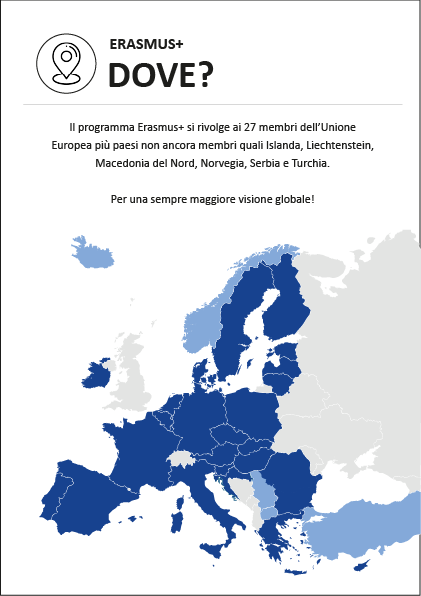 ERASMUS+
DOVE?

Il programma Erasmus+ si rivolge ai 27 membri dell'Unione Europea più paesi non ancora membri quali Islanda, Liechtenstein, Macedonia del Nord, Norvegia, Serbia e Turchia.

Per una sempre maggiore visione globale!